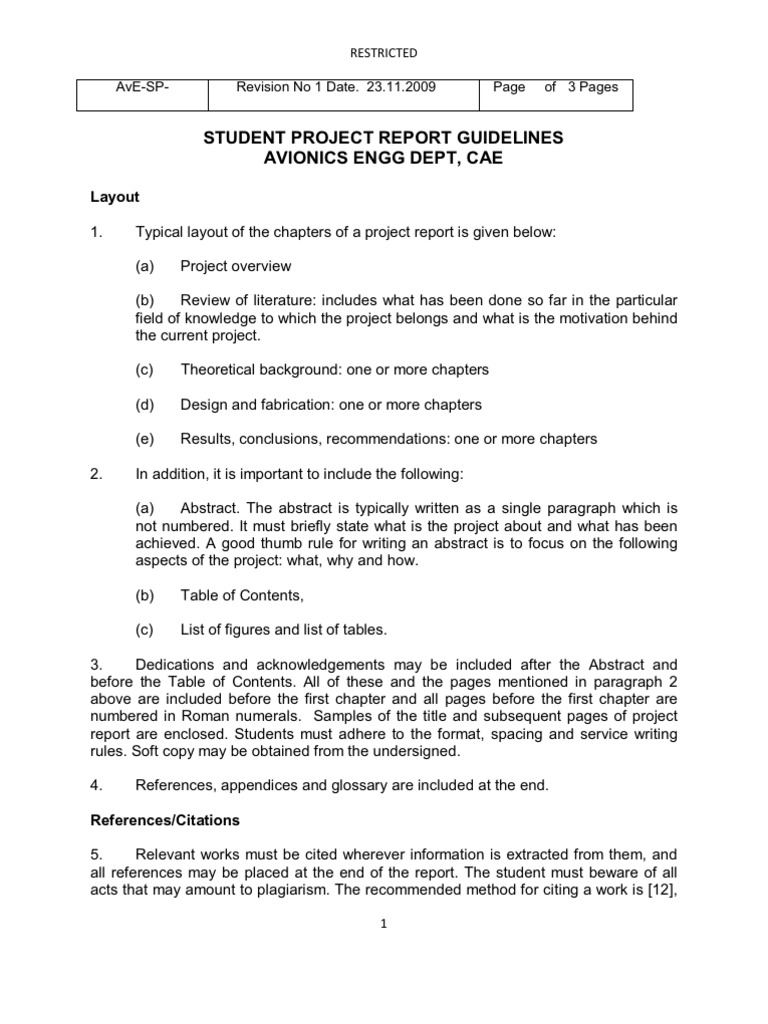 RESTRICTED

| AvE-SP- | Revision No 1 Date. 23.11.2009 | Page of 3 Pages |
|---|---|---|

STUDENT PROJECT REPORT GUIDELINES
AVIONICS ENGG DEPT, CAE

Layout

1. Typical layout of the chapters of a project report is given below:

(a) Project overview

(b) Review of literature: includes what has been done so far in the particular field of knowledge to which the project belongs and what is the motivation behind the current project.

(c) Theoretical background: one or more chapters

(d) Design and fabrication: one or more chapters

(e) Results, conclusions, recommendations: one or more chapters

2. In addition, it is important to include the following:

(a) Abstract. The abstract is typically written as a single paragraph which is not numbered. It must briefly state what is the project about and what has been achieved. A good thumb rule for writing an abstract is to focus on the following aspects of the project: what, why and how.

(b) Table of Contents,

(c) List of figures and list of tables.

3. Dedications and acknowledgements may be included after the Abstract and before the Table of Contents. All of these and the pages mentioned in paragraph 2 above are included before the first chapter and all pages before the first chapter are numbered in Roman numerals. Samples of the title and subsequent pages of project report are enclosed. Students must adhere to the format, spacing and service writing rules. Soft copy may be obtained from the undersigned.

4. References, appendices and glossary are included at the end.

References/Citations

5. Relevant works must be cited wherever information is extracted from them, and all references may be placed at the end of the report. The student must beware of all acts that may amount to plagiarism. The recommended method for citing a work is [12],

1